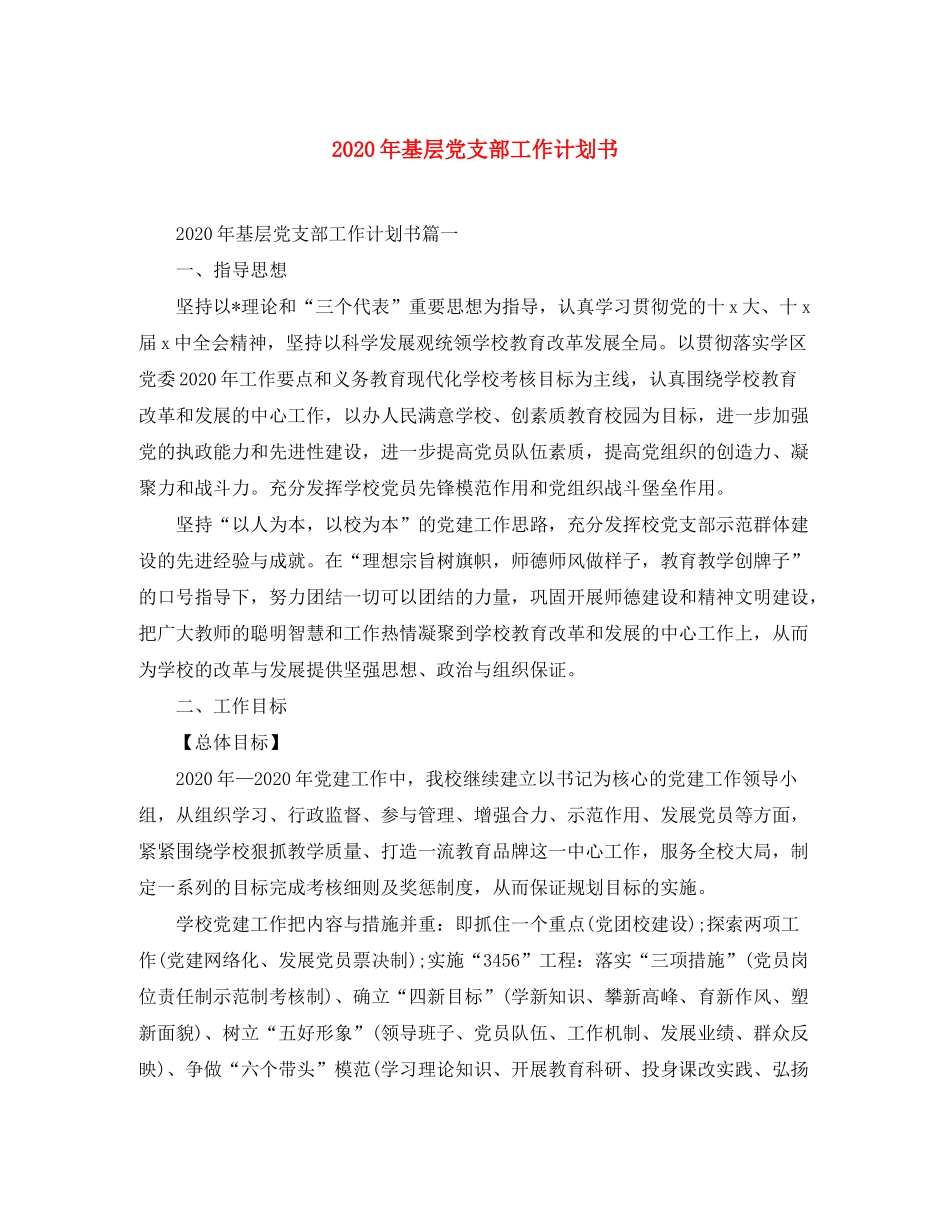 2020年基层党支部工作计划书

2020年基层党支部工作计划书篇一

一、指导思想

坚持以*理论和“三个代表”重要思想为指导，认真学习贯彻党的十x大、十x届x中全会精神，坚持以科学发展观统领学校教育改革发展全局。以贯彻落实学区党委2020年工作要点和义务教育现代化学校考核目标为主线，认真围绕学校教育改革和发展的中心工作，以办人民满意学校、创素质教育校园为目标，进一步加强党的执政能力和先进性建设，进一步提高党员队伍素质，提高党组织的创造力、凝聚力和战斗力。充分发挥学校党员先锋模范作用和党组织战斗堡垒作用。

坚持“以人为本，以校为本”的党建工作思路，充分发挥校党支部示范群体建设的先进经验与成就。在“理想宗旨树旗帜，师德师风做样子，教育教学创牌子”的口号指导下，努力团结一切可以团结的力量，巩固开展师德建设和精神文明建设，把广大教师的聪明智慧和工作热情凝聚到学校教育改革和发展的中心工作上，从而为学校的改革与发展提供坚强思想、政治与组织保证。

二、工作目标

【总体目标】

2020年—2020年党建工作中，我校继续建立以书记为核心的党建工作领导小组，从组织学习、行政监督、参与管理、增强合力、示范作用、发展党员等方面，紧紧围绕学校狠抓教学质量、打造一流教育品牌这一中心工作，服务全校大局，制定一系列的目标完成考核细则及奖惩制度，从而保证规划目标的实施。

学校党建工作把内容与措施并重：即抓住一个重点(党团校建设);探索两项工作(党建网络化、发展党员票决制);实施“3456”工程：落实“三项措施”(党员岗位责任制示范制考核制)、确立“四新目标”(学新知识、攀新高峰、育新作风、塑新面貌)、树立“五好形象”(领导班子、党员队伍、工作机制、发展业绩、群众反映)、争做“六个带头”模范(学习理论知识、开展教育科研、投身课改实践、弘扬